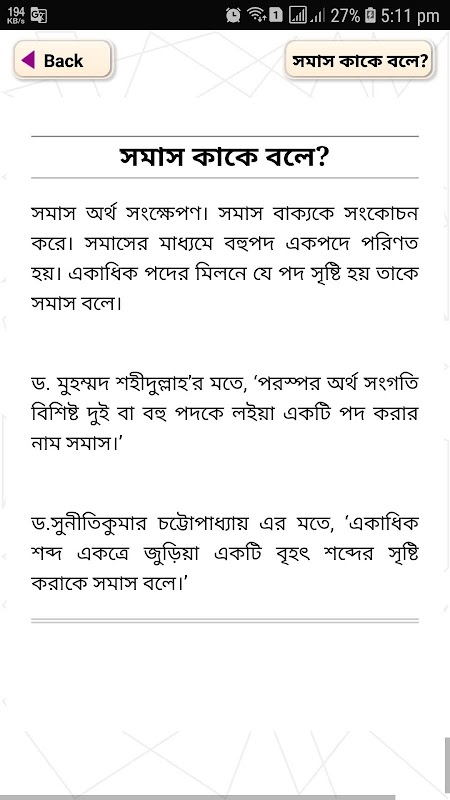 194 KB/s

27% 5:11 pm

Back

সমাস কাকে বলে?

সমাস কাকে বলে?

সমাস অর্থ সংক্ষেপণ। সমাস বাক্যকে সংকোচন করে। সমাসের মাধ্যমে বহুপদ একপদে পরিণত হয়। একাধিক পদের মিলনে যে পদ সৃষ্টি হয় তাকে সমাস বলে।

ড. মুহম্মদ শহীদুল্লাহ'র মতে, 'পরস্পর অর্থ সংগতি বিশিষ্ট দুই বা বহু পদকে লইয়া একটি পদ করার নাম সমাস।'

ড.সুনীতিকুমার চট্টোপাধ্যায় এর মতে, 'একাধিক শব্দ একত্রে জুড়িয়া একটি বৃহৎ শব্দের সৃষ্টি করাকে সমাস বলে।'